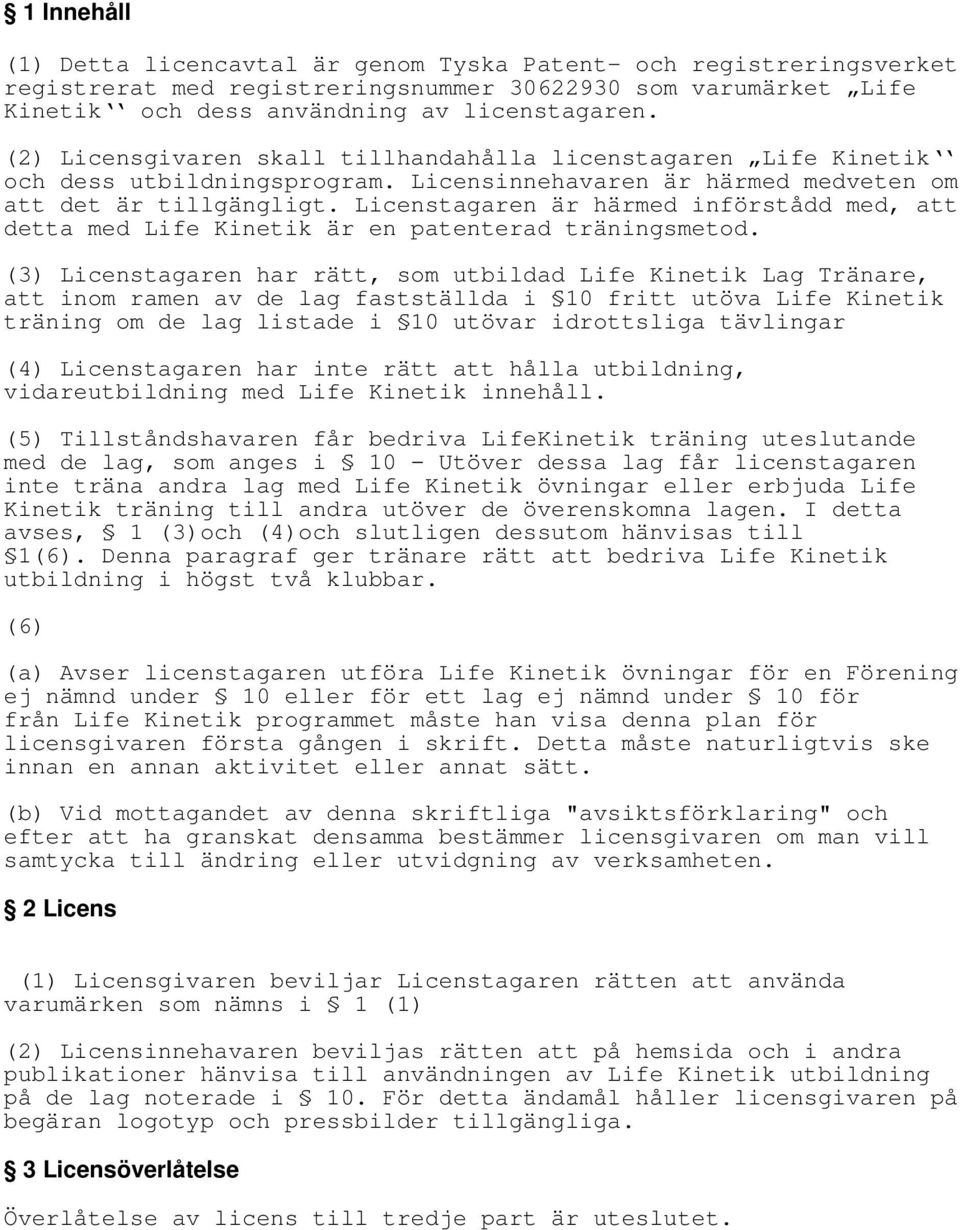 § 1 Innehåll

(1) Detta licencavtal är genom Tyska Patent- och registreringsverket registrerat med registreringsnummer 30622930 som varumärket „Life Kinetik`` och dess användning av licenstagaren.

(2) Licensgivaren skall tillhandahålla licenstagaren „Life Kinetik`` och dess utbildningsprogram. Licensinnehavaren är härmed medveten om att det är tillgängligt. Licenstagaren är härmed införstådd med, att detta med Life Kinetik är en patenterad träningsmetod.

(3) Licenstagaren har rätt, som utbildad Life Kinetik Lag Tränare, att inom ramen av de lag fastställda i §10 fritt utöva Life Kinetik träning om de lag listade i §10 utövar idrottsliga tävlingar

(4) Licenstagaren har inte rätt att hålla utbildning, vidareutbildning med Life Kinetik innehåll.

(5) Tillståndshavaren får bedriva LifeKinetik träning uteslutande med de lag, som anges i § 10 - Utöver dessa lag får licenstagaren inte träna andra lag med Life Kinetik övningar eller erbjuda Life Kinetik träning till andra utöver de överenskomna lagen. I detta avses, § 1 (3)och (4)och slutligen dessutom hänvisas till §1(6). Denna paragraf ger tränare rätt att bedriva Life Kinetik utbildning i högst två klubbar.

(6)

(a) Avser licenstagaren utföra Life Kinetik övningar för en Förening ej nämnd under § 10 eller för ett lag ej nämnd under § 10 för från Life Kinetik programmet måste han visa denna plan för licensgivaren första gången i skrift. Detta måste naturligtvis ske innan en annan aktivitet eller annat sätt.

(b) Vid mottagandet av denna skriftliga "avsiktsförklaring" och efter att ha granskat densamma bestämmer licensgivaren om man vill samtycka till ändring eller utvidgning av verksamheten.

§ 2 Licens

(1) Licensgivaren beviljar Licenstagaren rätten att använda varumärken som nämns i § 1 (1)

(2) Licensinnehavaren beviljas rätten att på hemsida och i andra publikationer hänvisa till användningen av Life Kinetik utbildning på de lag noterade i § 10. För detta ändamål håller licensgivaren på begäran logotyp och pressbilder tillgängliga.

§ 3 Licensöverlåtelse

Överlåtelse av licens till tredje part är uteslutet.